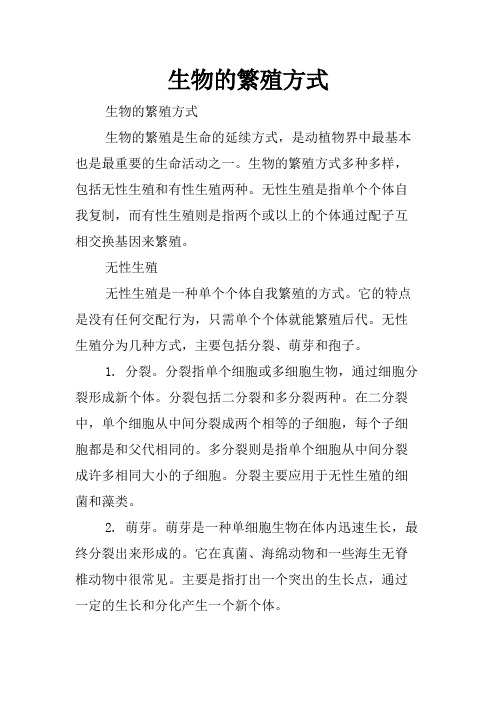 生物的繁殖方式

生物的繁殖方式

生物的繁殖是生命的延续方式，是动植物界中最基本也是最重要的生命活动之一。生物的繁殖方式多种多样，包括无性生殖和有性生殖两种。无性生殖是指单个个体自我复制，而有性生殖则是指两个或以上的个体通过配子互相交换基因来繁殖。

无性生殖

无性生殖是一种单个个体自我繁殖的方式。它的特点是没有任何交配行为，只需单个个体就能繁殖后代。无性生殖分为几种方式，主要包括分裂、萌芽和孢子。

1. 分裂。分裂指单个细胞或多细胞生物，通过细胞分裂形成新个体。分裂包括二分裂和多分裂两种。在二分裂中，单个细胞从中间分裂成两个相等的子细胞，每个子细胞都是和父代相同的。多分裂则是指单个细胞从中间分裂成许多相同大小的子细胞。分裂主要应用于无性生殖的细菌和藻类。

2. 萌芽。萌芽是一种单细胞生物在体内迅速生长，最终分裂出来形成的。它在真菌、海绵动物和一些海生无脊椎动物中很常见。主要是指打出一个突出的生长点，通过一定的生长和分化产生一个新个体。